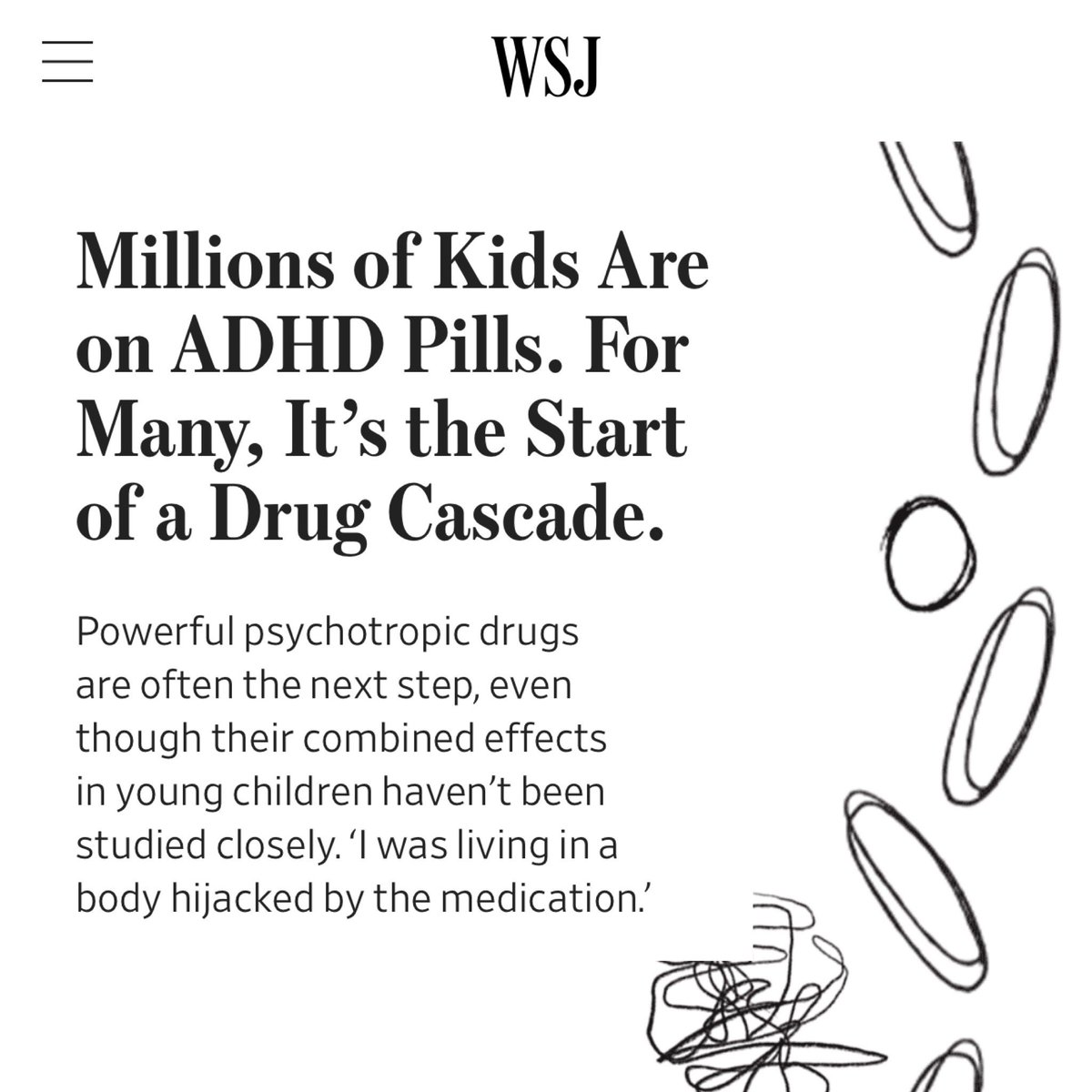 WSJ

Millions of Kids Are on ADHD Pills. For Many, It’s the Start of a Drug Cascade.

Powerful psychotropic drugs are often the next step, even though their combined effects in young children haven’t been studied closely. ‘I was living in a body hijacked by the medication.’